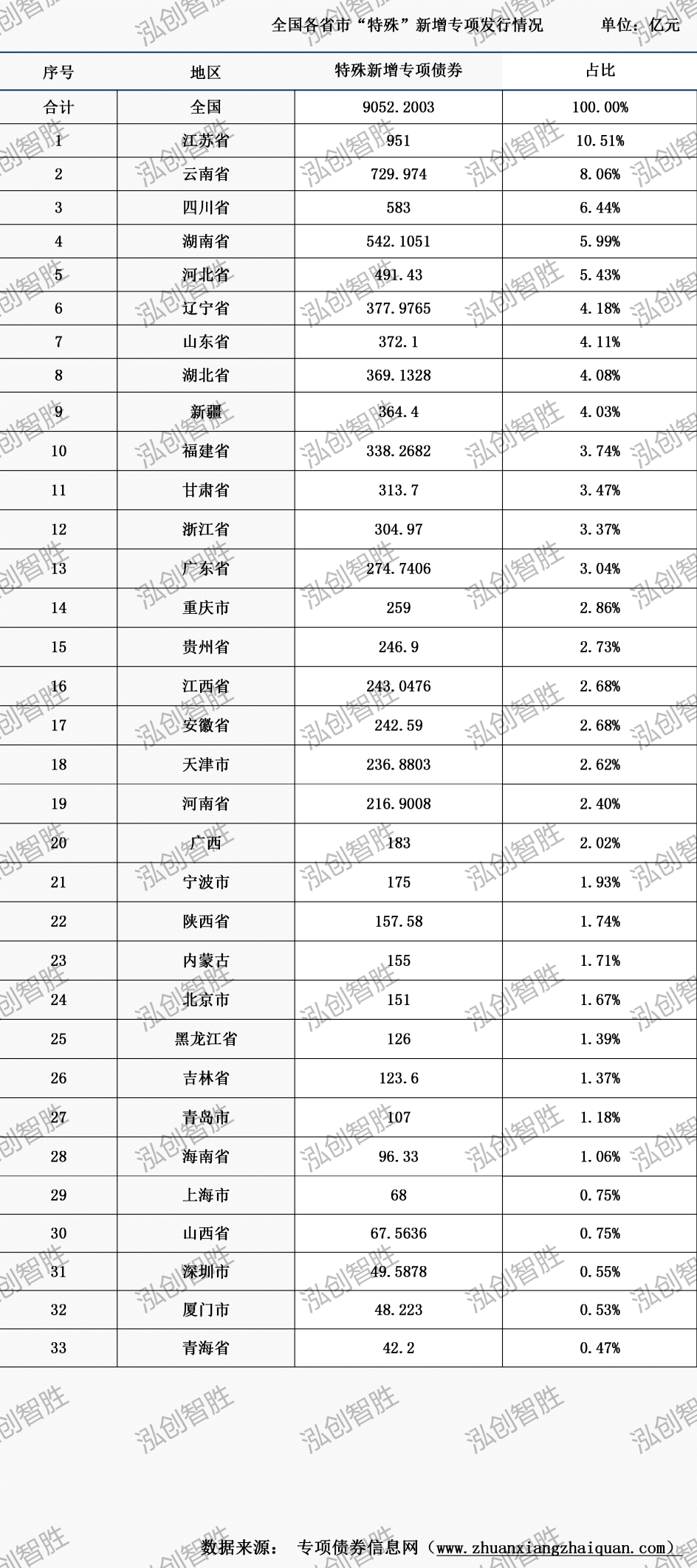 全国各省市“特殊”新增专项发行情况　　单位：亿元

| 序号 | 地区 | 特殊新增专项债券 | 占比 |
|---|---|---|---|
| 合计 | 全国 | 9052.2003 | 100.00% |
| 1 | 江苏省 | 951 | 10.51% |
| 2 | 云南省 | 729.974 | 8.06% |
| 3 | 四川省 | 583 | 6.44% |
| 4 | 湖南省 | 542.1051 | 5.99% |
| 5 | 河北省 | 491.43 | 5.43% |
| 6 | 辽宁省 | 377.9765 | 4.18% |
| 7 | 山东省 | 372.1 | 4.11% |
| 8 | 湖北省 | 369.1328 | 4.08% |
| 9 | 新疆 | 364.4 | 4.03% |
| 10 | 福建省 | 338.2682 | 3.74% |
| 11 | 甘肃省 | 313.7 | 3.47% |
| 12 | 浙江省 | 304.97 | 3.37% |
| 13 | 广东省 | 274.7406 | 3.04% |
| 14 | 重庆市 | 259 | 2.86% |
| 15 | 贵州省 | 246.9 | 2.73% |
| 16 | 江西省 | 243.0476 | 2.68% |
| 17 | 安徽省 | 242.59 | 2.68% |
| 18 | 天津市 | 236.8803 | 2.62% |
| 19 | 河南省 | 216.9008 | 2.40% |
| 20 | 广西 | 183 | 2.02% |
| 21 | 宁波市 | 175 | 1.93% |
| 22 | 陕西省 | 157.58 | 1.74% |
| 23 | 内蒙古 | 155 | 1.71% |
| 24 | 北京市 | 151 | 1.67% |
| 25 | 黑龙江省 | 126 | 1.39% |
| 26 | 吉林省 | 123.6 | 1.37% |
| 27 | 青岛市 | 107 | 1.18% |
| 28 | 海南省 | 96.33 | 1.06% |
| 29 | 上海市 | 68 | 0.75% |
| 30 | 山西省 | 67.5636 | 0.75% |
| 31 | 深圳市 | 49.5878 | 0.55% |
| 32 | 厦门市 | 48.223 | 0.53% |
| 33 | 青海省 | 42.2 | 0.47% |

数据来源：　专项债券信息网（www.zhuanxiangzhaiquan.com）

泓创智胜